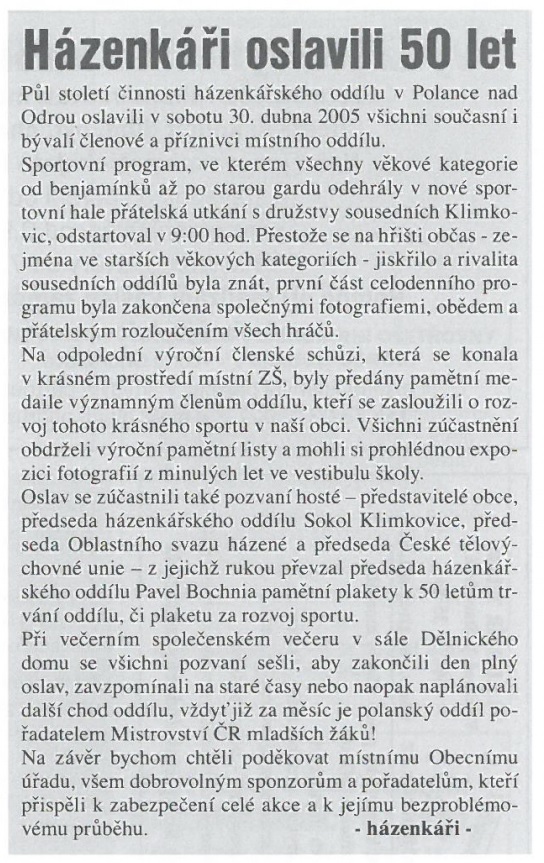 Házenkáři oslavili 50 let

Půl století činnosti házenkářského oddílu v Polance nad Odrou oslavili v sobotu 30. dubna 2005 všichni současní i bývalí členové a příznivci místního oddílu.
Sportovní program, ve kterém všechny věkové kategorie od benjamínků až po starou gardu odehrály v nové sportovní hale přátelská utkání s družstvy sousedních Klimkovic, odstartoval v 9:00 hod. Přestože se na hřišti občas - zejména ve starších věkových kategoriích - jiskřilo a rivalita sousedních oddílů byla znát, první část celodenního programu byla zakončena společnými fotografiemi, obědem a přátelským rozloučením všech hráčů.
Na odpolední výroční členské schůzi, která se konala v krásném prostředí místní ZŠ, byly předány pamětní medaile významným členům oddílu, kteří se zasloužili o rozvoj tohoto krásného sportu v naší obci. Všichni zúčastnění obdrželi výroční pamětní listy a mohli si prohlédnou expozici fotografií z minulých let ve vestibulu školy.
Oslav se zúčastnili také pozvaní hosté – představitelé obce, předseda házenkářského oddílu Sokol Klimkovice, předseda Oblastního svazu házené a předseda České tělovýchovné unie – z jejichž rukou převzal předseda házenkářského oddílu Pavel Bochnia pamětní plakety k 50 letům trvání oddílu, či plaketu za rozvoj sportu.
Při večerním společenském večeru v sále Dělnického domu se všichni pozvaní sešli, aby zakončili den plný oslav, zavzpomínali na staré časy nebo naopak naplánovali další chod oddílu, vždyť již za měsíc je polanský oddíl pořadatelem Mistrovství ČR mladších žáků!
Na závěr bychom chtěli poděkovat místnímu Obecnímu úřadu, všem dobrovolným sponzorům a pořadatelům, kteří přispěli k zabezpečení celé akce a k jejímu bezproblémovému průběhu. - házenkáři -